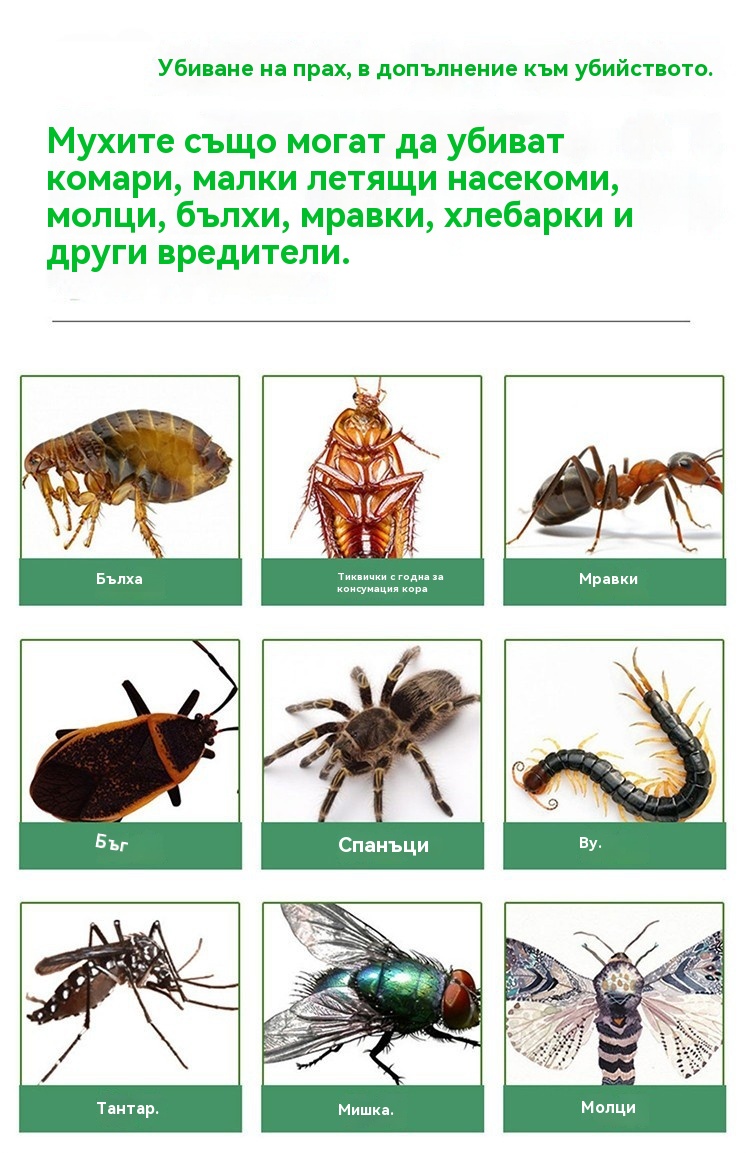 Убиване на прах, в допълнение към убийството.

Мухите също могат да убиват комари, малки летящи насекоми, молци, бълхи, мравки, хлебарки и други вредители.

Бълха

Тиквички с годна за консумация кора

Мравки

Бъг

Спанъци

Ву.

Тантар.

Мишка.

Молци